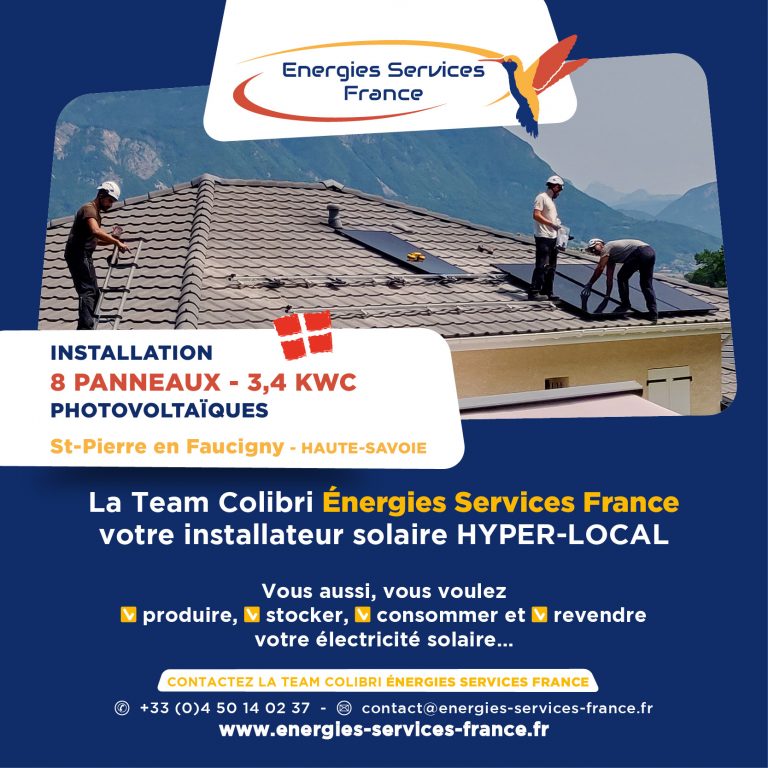 Energies Services
France

INSTALLATION
8 PANNEAUX - 3,4 KWC
PHOTOVOLTAÏQUES

St-Pierre en Faucigny - HAUTE-SAVOIE

La Team Colibri Énergies Services France
votre installateur solaire HYPER-LOCAL

Vous aussi, vous voulez
☑ produire, ☑ stocker, ☑ consommer et ☑ revendre
votre électricité solaire...

CONTACTEZ LA TEAM COLIBRI ÉNERGIES SERVICES FRANCE

+33 (0)4 50 14 02 37 - contact@energies-services-france.fr
www.energies-services-france.fr